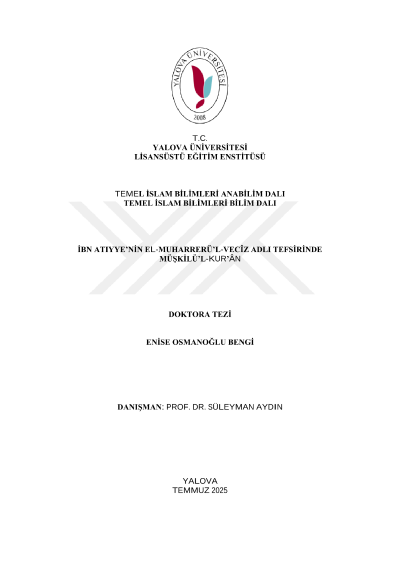 YALOVA ÜNİVERSİTESİ
2008

T.C.
YALOVA ÜNİVERSİTESİ
LİSANSÜSTÜ EĞİTİM ENSTİTÜSÜ

TEMEL İSLAM BİLİMLERİ ANABİLİM DALI
TEMEL İSLAM BİLİMLERİ BİLİM DALI

İBN ATIYYE'NİN EL-MUHARRERÜ'L-VECİZ ADLI TEFSİRİNDE MÜŞKİLÜ'L-KUR'ÂN

DOKTORA TEZİ

ENİSE OSMANOĞLU BENGİ

DANIŞMAN: PROF. DR. SÜLEYMAN AYDIN

YALOVA
TEMMUZ 2025